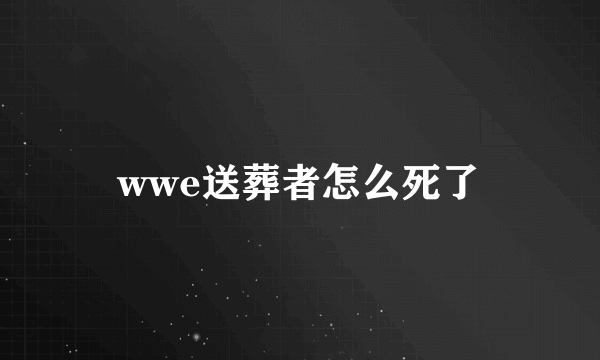 wwe送葬者怎么死了